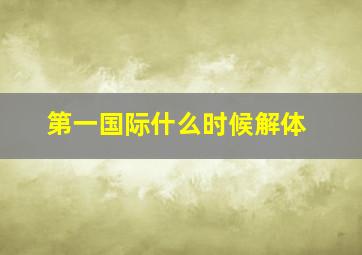 第一国际什么时候解体